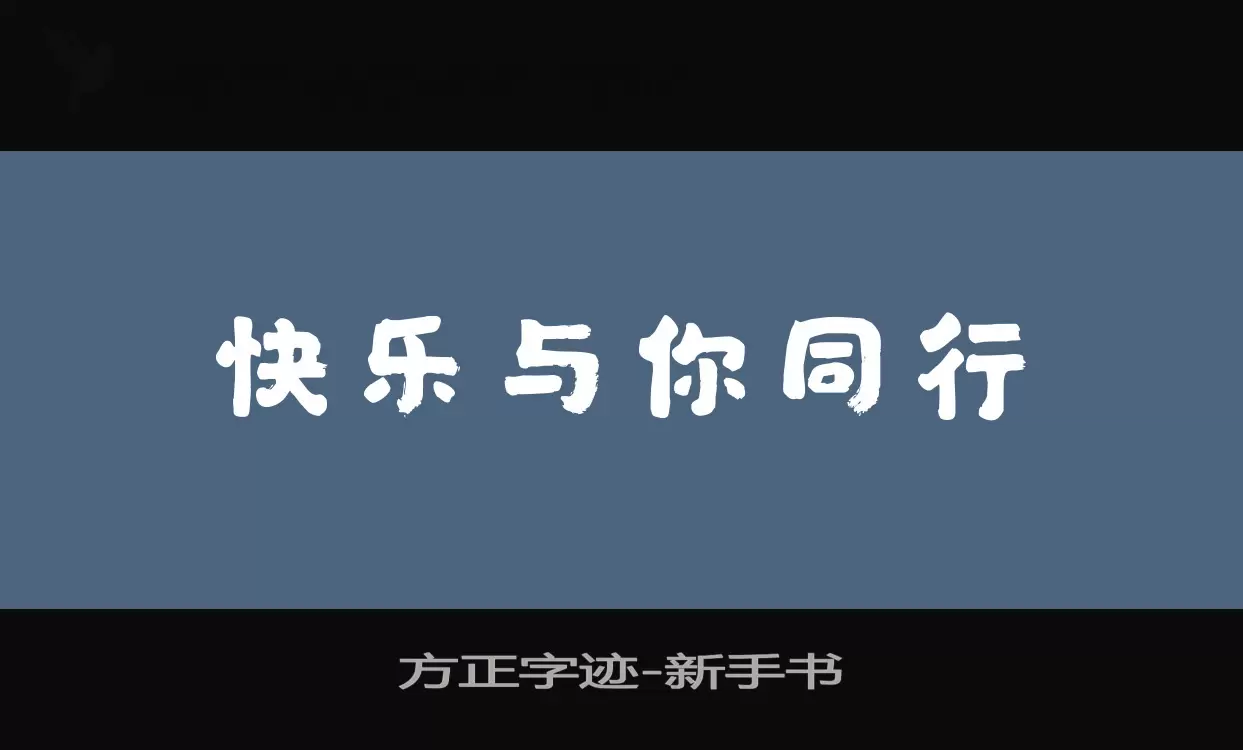 快乐与你同行

方正字迹-新手书